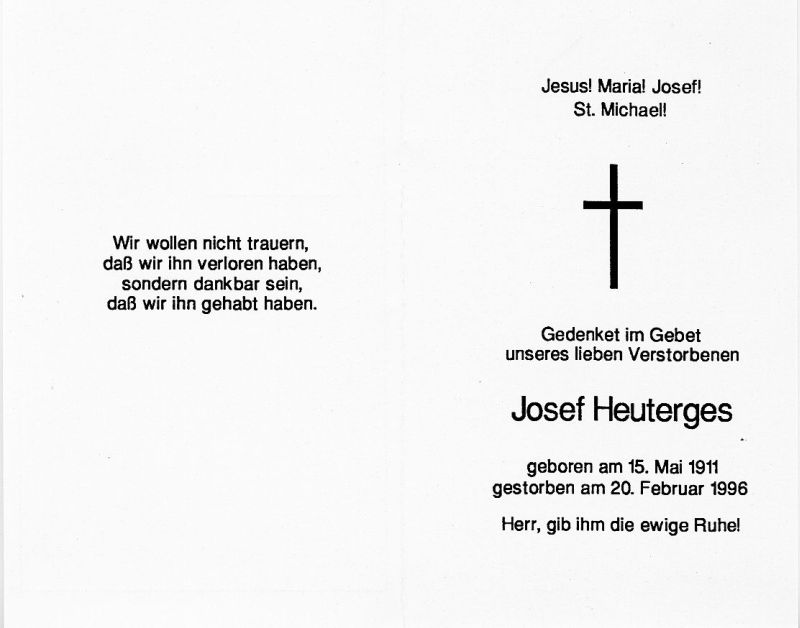 Wir wollen nicht trauern,
daß wir ihn verloren haben,
sondern dankbar sein,
daß wir ihn gehabt haben.

Jesus! Maria! Josef!
St. Michael!

Gedenket im Gebet
unseres lieben Verstorbenen

Josef Heuterges

geboren am 15. Mai 1911
gestorben am 20. Februar 1996

Herr, gib ihm die ewige Ruhe!